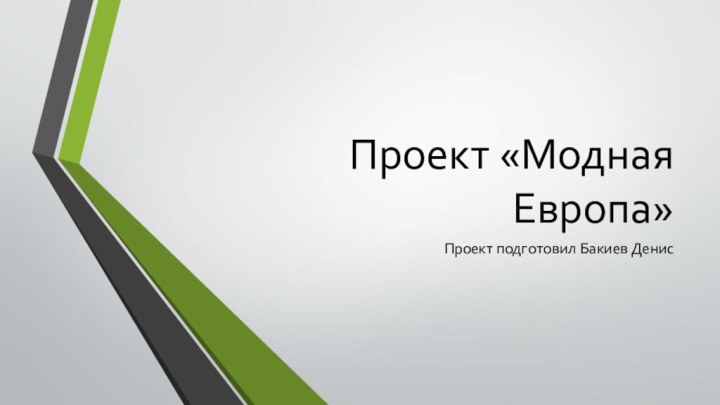 Проект «Модная Европа»

Проект подготовил Бакиев Денис